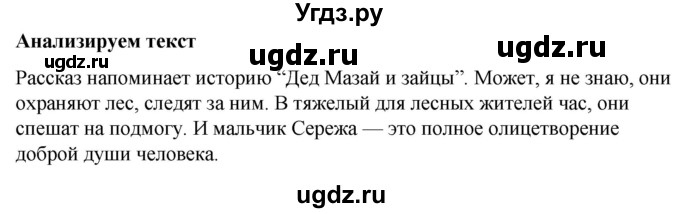 Угдз.ру

Анализируем текст

ugdz.ru ugdz.ru

ugdz.ru

Рассказ напоминает историю “Дед Мазай и зайцы”. Может, я не знаю, они охраняют лес, следят за ним. В тяжелый для лесных жителей час, они спешат на подмогу. И мальчик Сережа — это полное олицетворение доброй души человека.

ugdz.ru